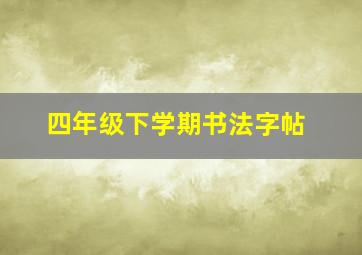 四年级下学期书法字帖